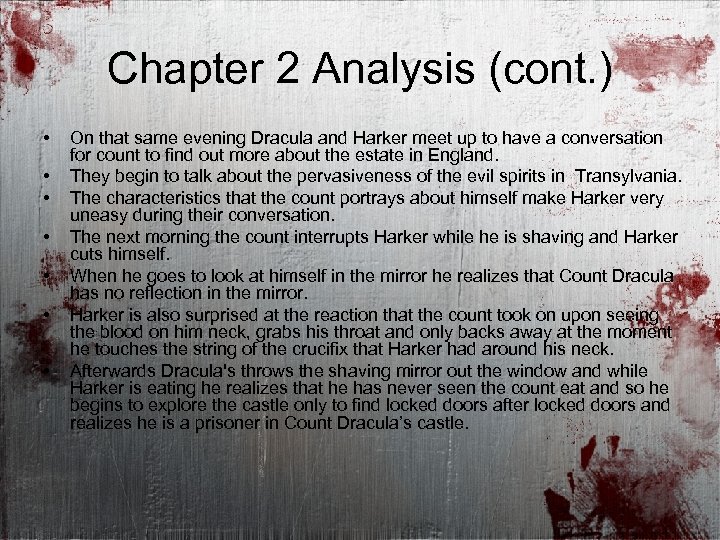 Chapter 2 Analysis (cont.)

• On that same evening Dracula and Harker meet up to have a conversation for count to find out more about the estate in England.
• They begin to talk about the pervasiveness of the evil spirits in Transylvania.
• The characteristics that the count portrays about himself make Harker very uneasy during their conversation.
• The next morning the count interrupts Harker while he is shaving and Harker cuts himself.
• When he goes to look at himself in the mirror he realizes that Count Dracula has no reflection in the mirror.
• Harker is also surprised at the reaction that the count took on upon seeing the blood on him neck, grabs his throat and only backs away at the moment he touches the string of the crucifix that Harker had around his neck.
• Afterwards Dracula's throws the shaving mirror out the window and while Harker is eating he realizes that he has never seen the count eat and so he begins to explore the castle only to find locked doors after locked doors and realizes he is a prisoner in Count Dracula's castle.